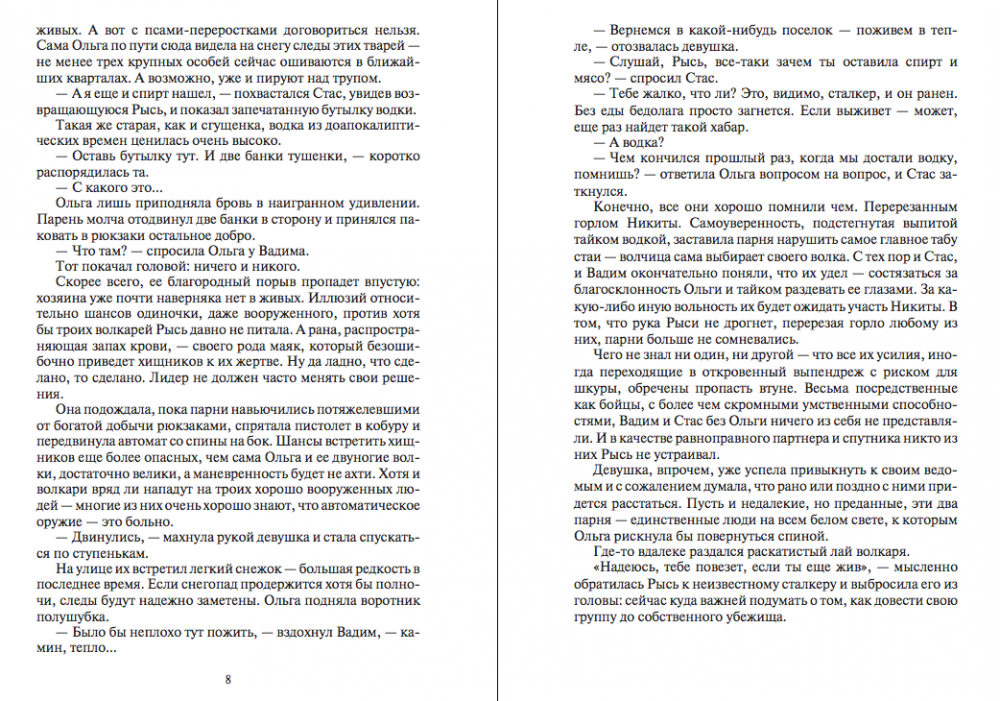 живых. А вот с псами-переростками договориться нельзя. Сама Ольга по пути сюда видела на снегу следы этих тварей — не менее трех крупных особей сейчас ошиваются в ближайших кварталах. А возможно, уже и пируют над трупом.

— А я еще и спирт нашел, — похвастался Стас, увидев возвращающуюся Рысь, и показал запечатанную бутылку водки.

Такая же старая, как и сгущенка, водка из доапокалиптических времен ценилась очень высоко.

— Оставь бутылку тут. И две банки тушенки, — коротко распорядилась та.

— С какого это...

Ольга лишь приподняла бровь в наигранном удивлении. Парень молча отодвинул две банки в сторону и принялся паковать в рюкзаки остальное добро.

— Что там? — спросила Ольга у Вадима.

Тот покачал головой: ничего и никого.

Скорее всего, ее благородный порыв пропадет впустую: хозяина уже почти наверняка нет в живых. Иллюзий относительно шансов одиночки, даже вооруженного, против хотя бы троих волкарей Рысь давно не питала. А рана, распространяющая запах крови, — своего рода маяк, который безошибочно приведет хищников к их жертве. Ну да ладно, что сделано, то сделано. Лидер не должен часто менять свои решения.

Она подождала, пока парни навьючились потяжелевшими от богатой добычи рюкзаками, спрятала пистолет в кобуру и передвинула автомат со спины на бок. Шансы встретить хищников еще более опасных, чем сама Ольга и ее двуногие волки, достаточно велики, а маневренность будет не ахти. Хотя и волкари вряд ли нападут на троих хорошо вооруженных людей — многие из них очень хорошо знают, что автоматическое оружие — это больно.

— Двинулись, — махнула рукой девушка и стала спускаться по ступенькам.

На улице их встретил легкий снежок — большая редкость в последнее время. Если снегопад продержится хотя бы полночи, следы будут надежно заметены. Ольга подняла воротник полушубка.

— Было бы неплохо тут пожить, — вздохнул Вадим, — камин, тепло...

8

— Вернемся в какой-нибудь поселок — поживем в тепле, — отозвалась девушка.

— Слушай, Рысь, все-таки зачем ты оставила спирт и мясо? — спросил Стас.

— Тебе жалко, что ли? Это, видимо, сталкер, и он ранен. Без еды бедолага просто загнется. Если выживет — может, еще раз найдет такой хабар.

— А водка?

— Чем кончился прошлый раз, когда мы достали водку, помнишь? — ответила Ольга вопросом на вопрос, и Стас заткнулся.

Конечно, все они хорошо помнили чем. Перерезанным горлом Никиты. Самоуверенность, подстегнутая выпитой тайком водкой, заставила парня нарушить самое главное табу стаи — волчица сама выбирает своего волка. С тех пор и Стас, и Вадим окончательно поняли, что их удел — состязаться за благосклонность Ольги и тайком раздевать ее глазами. За какую-либо иную вольность их будет ожидать участь Никиты. В том, что рука Рыси не дрогнет, перерезая горло любому из них, парни больше не сомневались.

Чего не знал ни один, ни другой — что все их усилия, иногда переходящие в откровенный выпендреж с риском для шкуры, обречены пропасть втуне. Весьма посредственные как бойцы, с более чем скромными умственными способностями, Вадим и Стас без Ольги ничего из себя не представляли. И в качестве равноправного партнера и спутника никто из них Рысь не устраивал.

Девушка, впрочем, уже успела привыкнуть к своим ведомым и с сожалением думала, что рано или поздно с ними придется расстаться. Пусть и недалекие, но преданные, эти два парня — единственные люди на всем белом свете, к которым Ольга рискнула бы повернуться спиной.

Где-то вдалеке раздался раскатистый лай волкаря.

«Надеюсь, тебе повезет, если ты еще жив», — мысленно обратилась Рысь к неизвестному сталкеру и выбросила его из головы: сейчас куда важней подумать о том, как довести свою группу до собственного убежища.